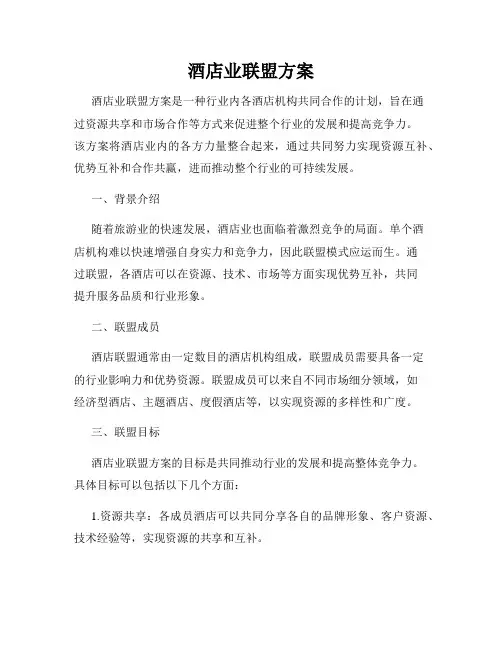 酒店业联盟方案

酒店业联盟方案是一种行业内各酒店机构共同合作的计划，旨在通过资源共享和市场合作等方式来促进整个行业的发展和提高竞争力。该方案将酒店业内的各方力量整合起来，通过共同努力实现资源互补、优势互补和合作共赢，进而推动整个行业的可持续发展。

一、背景介绍

随着旅游业的快速发展，酒店业也面临着激烈竞争的局面。单个酒店机构难以快速增强自身实力和竞争力，因此联盟模式应运而生。通过联盟，各酒店可以在资源、技术、市场等方面实现优势互补，共同提升服务品质和行业形象。

二、联盟成员

酒店联盟通常由一定数目的酒店机构组成，联盟成员需要具备一定的行业影响力和优势资源。联盟成员可以来自不同市场细分领域，如经济型酒店、主题酒店、度假酒店等，以实现资源的多样性和广度。

三、联盟目标

酒店业联盟方案的目标是共同推动行业的发展和提高整体竞争力。具体目标可以包括以下几个方面：

1.资源共享：各成员酒店可以共同分享各自的品牌形象、客户资源、技术经验等，实现资源的共享和互补。